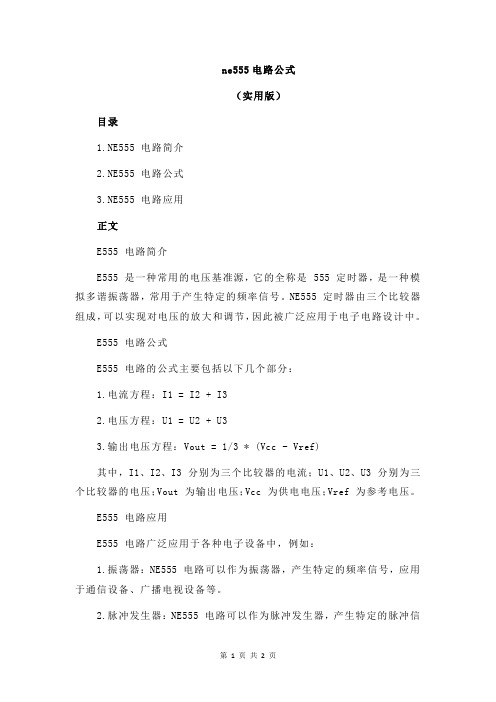 ne555 电路公式

（实用版）

目录

1.NE555 电路简介

2.NE555 电路公式

3.NE555 电路应用

正文

E555 电路简介

E555 是一种常用的电压基准源，它的全称是 555 定时器，是一种模拟多谐振荡器，常用于产生特定的频率信号。NE555 定时器由三个比较器组成，可以实现对电压的放大和调节，因此被广泛应用于电子电路设计中。

E555 电路公式

E555 电路的公式主要包括以下几个部分：

1.电流方程：I1 = I2 + I3

2.电压方程：U1 = U2 + U3

3.输出电压方程：Vout = 1/3 * (Vcc - Vref)

其中，I1、I2、I3 分别为三个比较器的电流；U1、U2、U3 分别为三个比较器的电压；Vout 为输出电压；Vcc 为供电电压；Vref 为参考电压。

E555 电路应用

E555 电路广泛应用于各种电子设备中，例如：

1.振荡器：NE555 电路可以作为振荡器，产生特定的频率信号，应用于通信设备、广播电视设备等。

2.脉冲发生器：NE555 电路可以作为脉冲发生器，产生特定的脉冲信

第 1 页 共 2 页